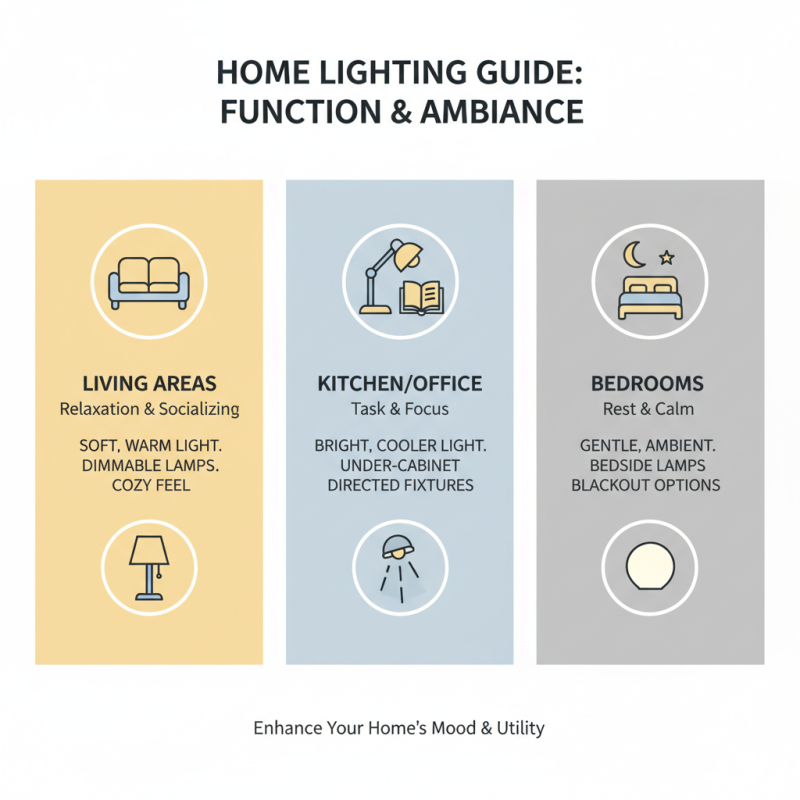 HOME LIGHTING GUIDE: FUNCTION & AMBIANCE

LIVING AREAS
Relaxation & Socializing
SOFT, WARM LIGHT. DIMMABLE LAMPS. COZY FEEL

KITCHEN/OFFICE
Task & Focus
BRIGHT, COOLER LIGHT. UNDER-CABINET DIRECTED FIXTURES

BEDROOMS
Rest & Calm
GENTLE, AMBIENT. BEDSIDE LAMPS BLACKOUT OPTIONS

Enhance Your Home's Mood & Utility